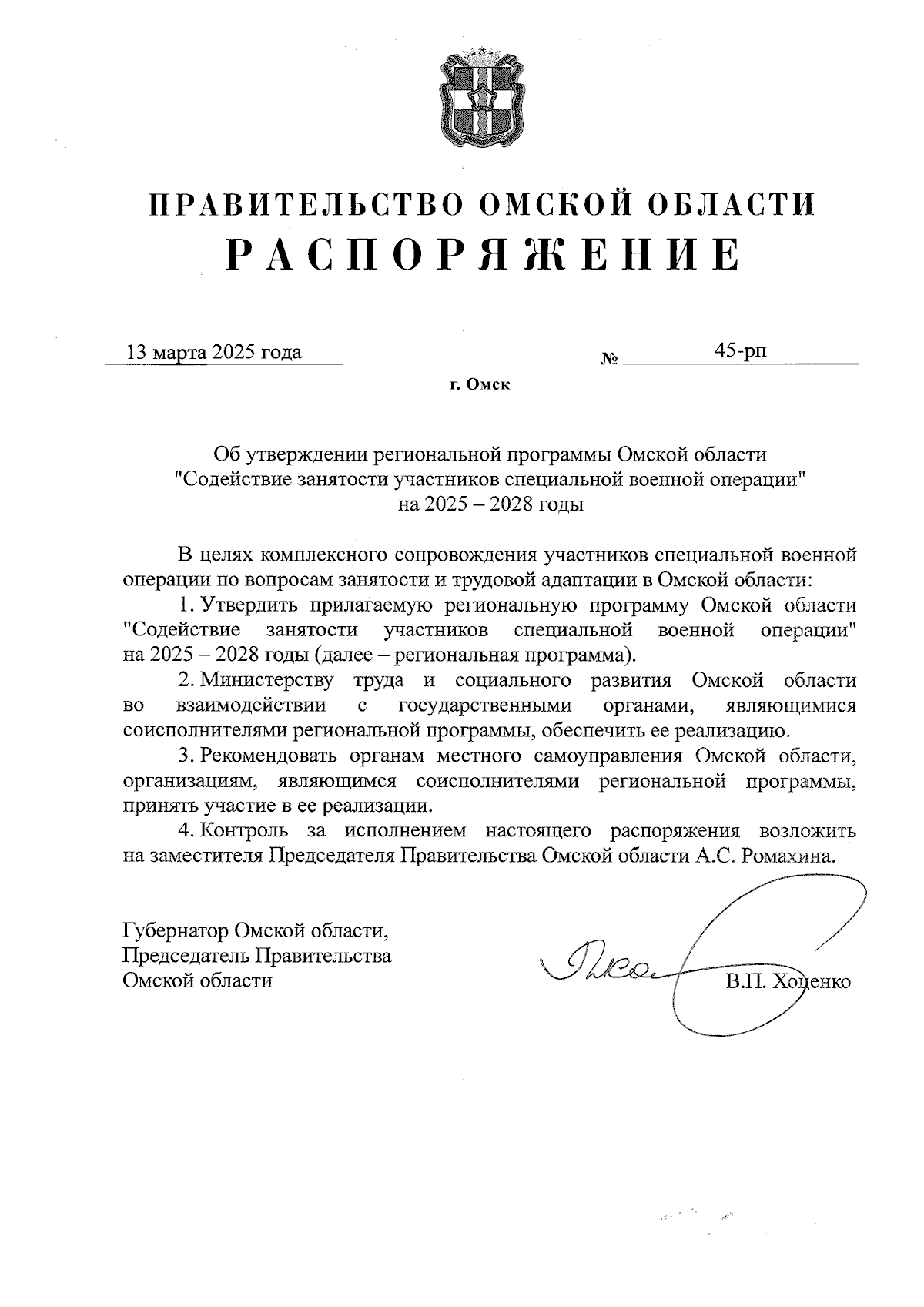 ПРАВИТЕЛЬСТВО ОМСКОЙ ОБЛАСТИ
РАСПОРЯЖЕНИЕ

13 марта 2025 года № 45-рп

г. Омск

Об утверждении региональной программы Омской области "Содействие занятости участников специальной военной операции" на 2025 – 2028 годы

В целях комплексного сопровождения участников специальной военной операции по вопросам занятости и трудовой адаптации в Омской области:

1. Утвердить прилагаемую региональную программу Омской области "Содействие занятости участников специальной военной операции" на 2025 – 2028 годы (далее – региональная программа).

2. Министерству труда и социального развития Омской области во взаимодействии с государственными органами, являющимися соисполнителями региональной программы, обеспечить ее реализацию.

3. Рекомендовать органам местного самоуправления Омской области, организациям, являющимся соисполнителями региональной программы, принять участие в ее реализации.

4. Контроль за исполнением настоящего распоряжения возложить на заместителя Председателя Правительства Омской области А.С. Ромахина.

Губернатор Омской области,
Председатель Правительства
Омской области

В.П. Хоценко